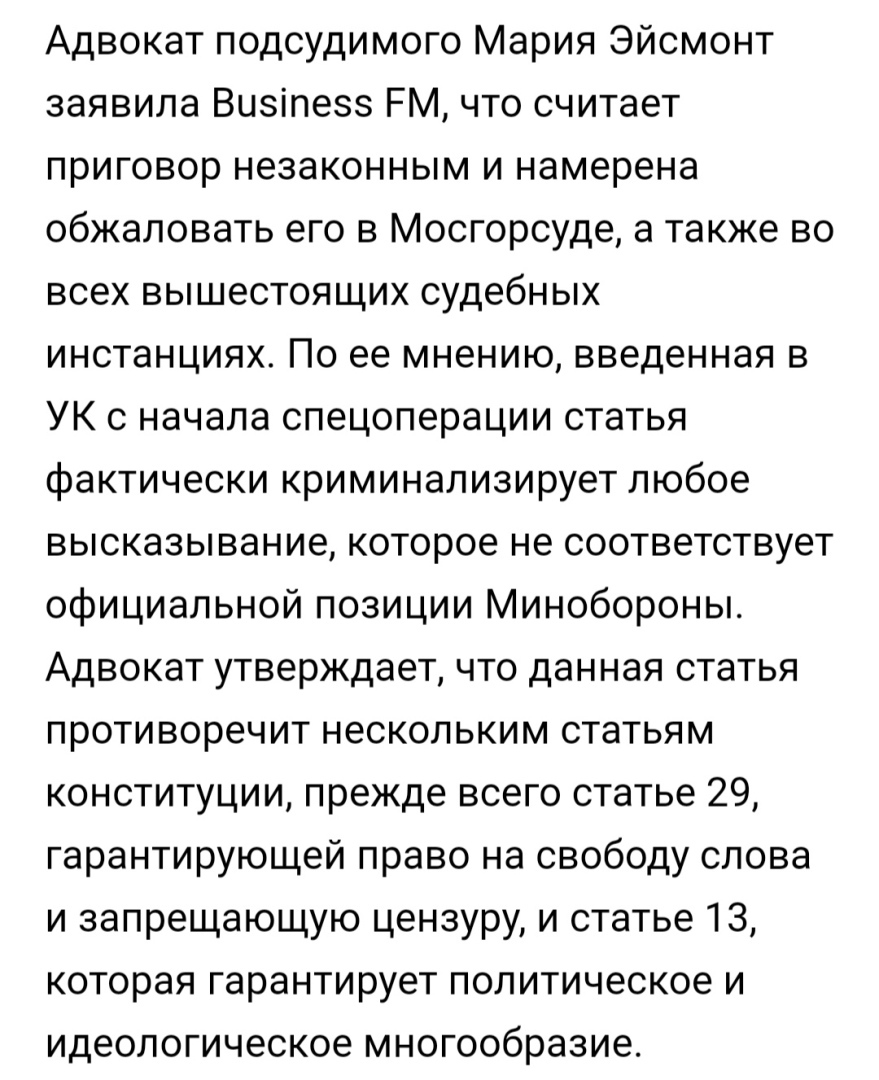 Адвокат подсудимого Мария Эйсмонт заявила Business FM, что считает приговор незаконным и намерена обжаловать его в Мосгорсуде, а также во всех вышестоящих судебных инстанциях. По ее мнению, введенная в УК с начала спецоперации статья фактически криминализирует любое высказывание, которое не соответствует официальной позиции Минобороны. Адвокат утверждает, что данная статья противоречит нескольким статьям конституции, прежде всего статье 29, гарантирующей право на свободу слова и запрещающую цензуру, и статье 13, которая гарантирует политическое и идеологическое многообразие.